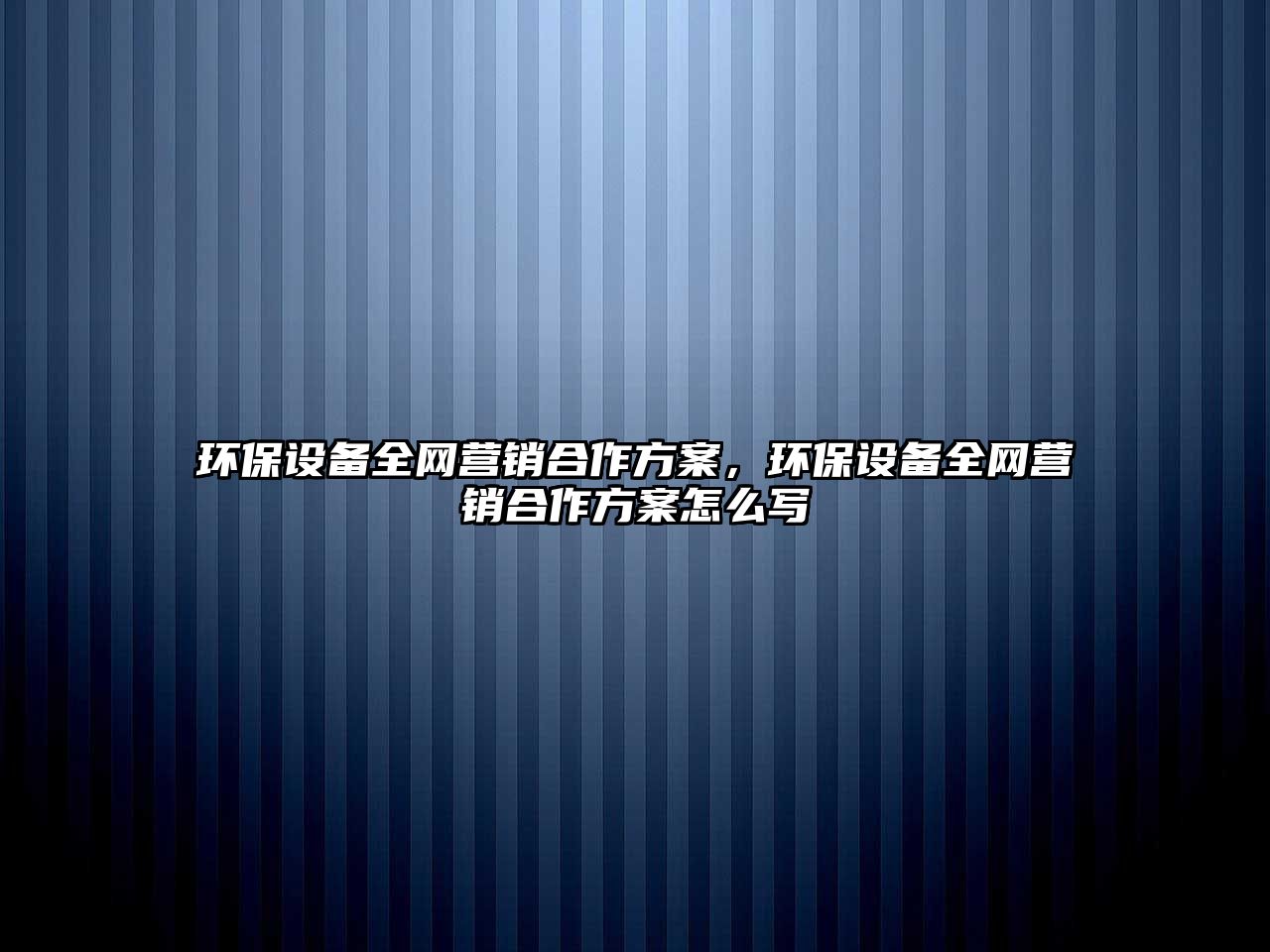 环保设备全网营销合作方案，环保设备全网营销合作方案怎么写